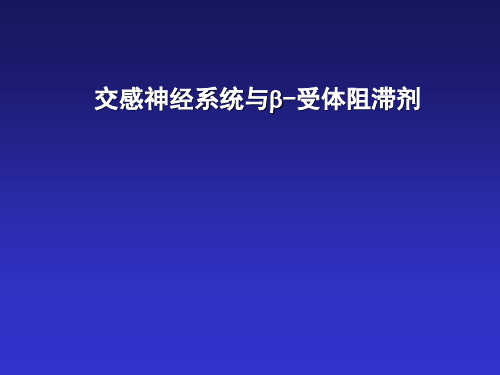 交感神经系统与β-受体阻滞剂